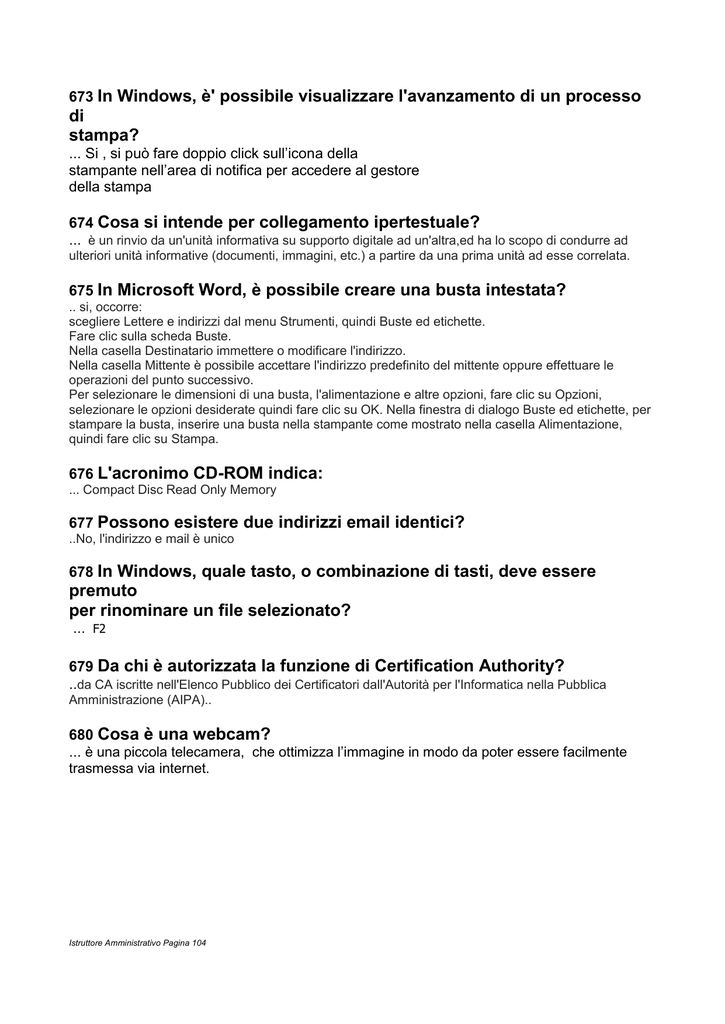 673 In Windows, è' possibile visualizzare l'avanzamento di un processo di
stampa?
... Si , si può fare doppio click sull'icona della stampante nell'area di notifica per accedere al gestore della stampa

674 Cosa si intende per collegamento ipertestuale?
... è un rinvio da un'unità informativa su supporto digitale ad un'altra,ed ha lo scopo di condurre ad ulteriori unità informative (documenti, immagini, etc.) a partire da una prima unità ad esse correlata.

675 In Microsoft Word, è possibile creare una busta intestata?
.. si, occorre:
scegliere Lettere e indirizzi dal menu Strumenti, quindi Buste ed etichette.
Fare clic sulla scheda Buste.
Nella casella Destinatario immettere o modificare l'indirizzo.
Nella casella Mittente è possibile accettare l'indirizzo predefinito del mittente oppure effettuare le operazioni del punto successivo.
Per selezionare le dimensioni di una busta, l'alimentazione e altre opzioni, fare clic su Opzioni, selezionare le opzioni desiderate quindi fare clic su OK. Nella finestra di dialogo Buste ed etichette, per stampare la busta, inserire una busta nella stampante come mostrato nella casella Alimentazione, quindi fare clic su Stampa.

676 L'acronimo CD-ROM indica:
... Compact Disc Read Only Memory

677 Possono esistere due indirizzi email identici?
..No, l'indirizzo e mail è unico

678 In Windows, quale tasto, o combinazione di tasti, deve essere premuto
per rinominare un file selezionato?
... F2

679 Da chi è autorizzata la funzione di Certification Authority?
..da CA iscritte nell'Elenco Pubblico dei Certificatori dall'Autorità per l'Informatica nella Pubblica Amministrazione (AIPA)..

680 Cosa è una webcam?
... è una piccola telecamera, che ottimizza l'immagine in modo da poter essere facilmente trasmessa via internet.

Istruttore Amministrativo Pagina 104